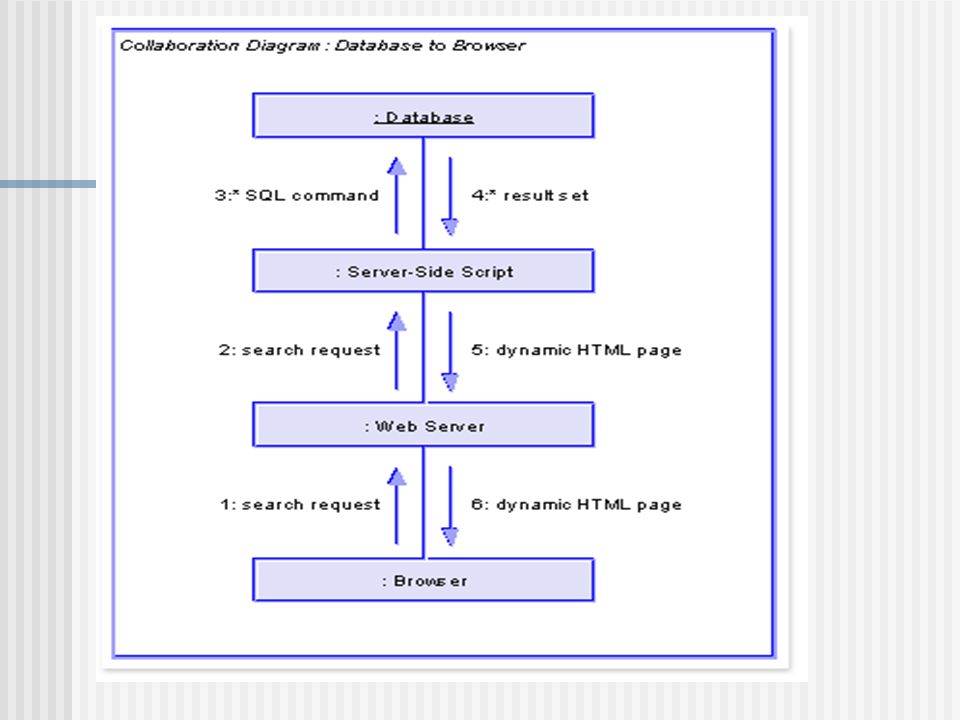 Collaboration Diagram : Database to Browser

: Database

3:* SQL command

4:* result set

: Server-Side Script

2: search request

5: dynamic HTML page

: Web Server

1: search request

6: dynamic HTML page

: Browser